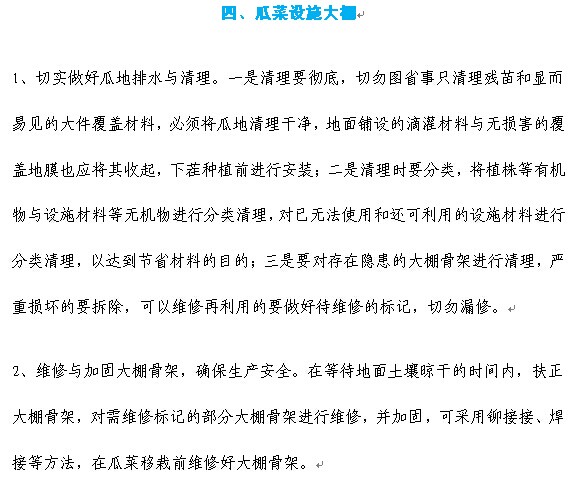 四、瓜菜设施大棚

1、切实做好瓜地排水与清理。一是清理要彻底，切勿图省事只清理残苗和显而易见的大件覆盖材料，必须将瓜地清理干净，地面铺设的滴灌材料与无损害的覆盖地膜也应将其收起，下茬种植前进行安装；二是清理时要分类，将植株等有机物与设施材料等无机物进行分类清理，对已无法使用和还可利用的设施材料进行分类清理，以达到节省材料的目的；三是要对存在隐患的大棚骨架进行清理，严重损坏的要拆除，可以维修再利用的要做好待维修的标记，切勿漏修。

2、维修与加固大棚骨架，确保生产安全。在等待地面土壤晾干的时间内，扶正大棚骨架，对需维修标记的部分大棚骨架进行维修，并加固，可采用铆接接、焊接等方法，在瓜菜移栽前维修好大棚骨架。